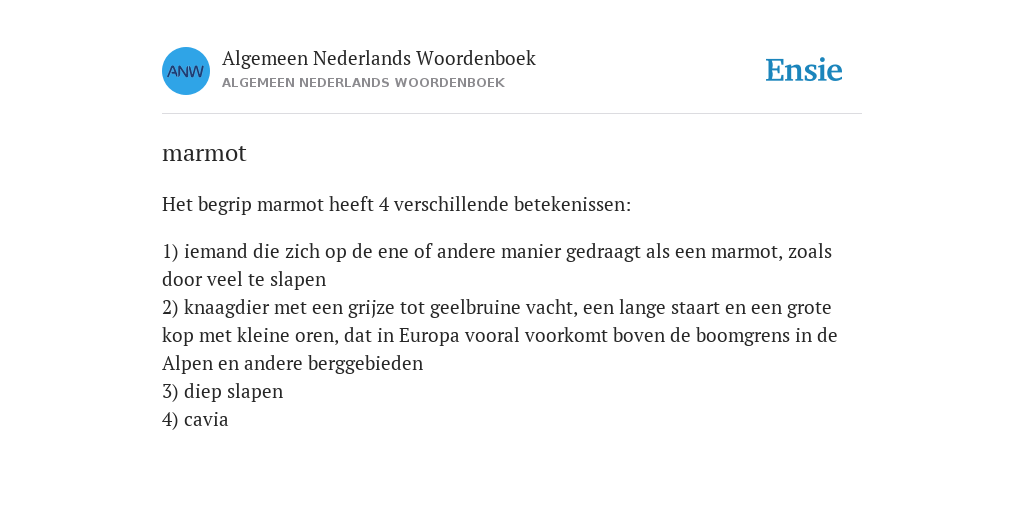 ANW

Algemeen Nederlands Woordenboek
ALGEMEEN NEDERLANDS WOORDENBOEK

Ensie

marmot

Het begrip marmot heeft 4 verschillende betekenissen:

1) iemand die zich op de ene of andere manier gedraagt als een marmot, zoals door veel te slapen
2) knaagdier met een grijze tot geelbruine vacht, een lange staart en een grote kop met kleine oren, dat in Europa vooral voorkomt boven de boomgrens in de Alpen en andere berggebieden
3) diep slapen
4) cavia